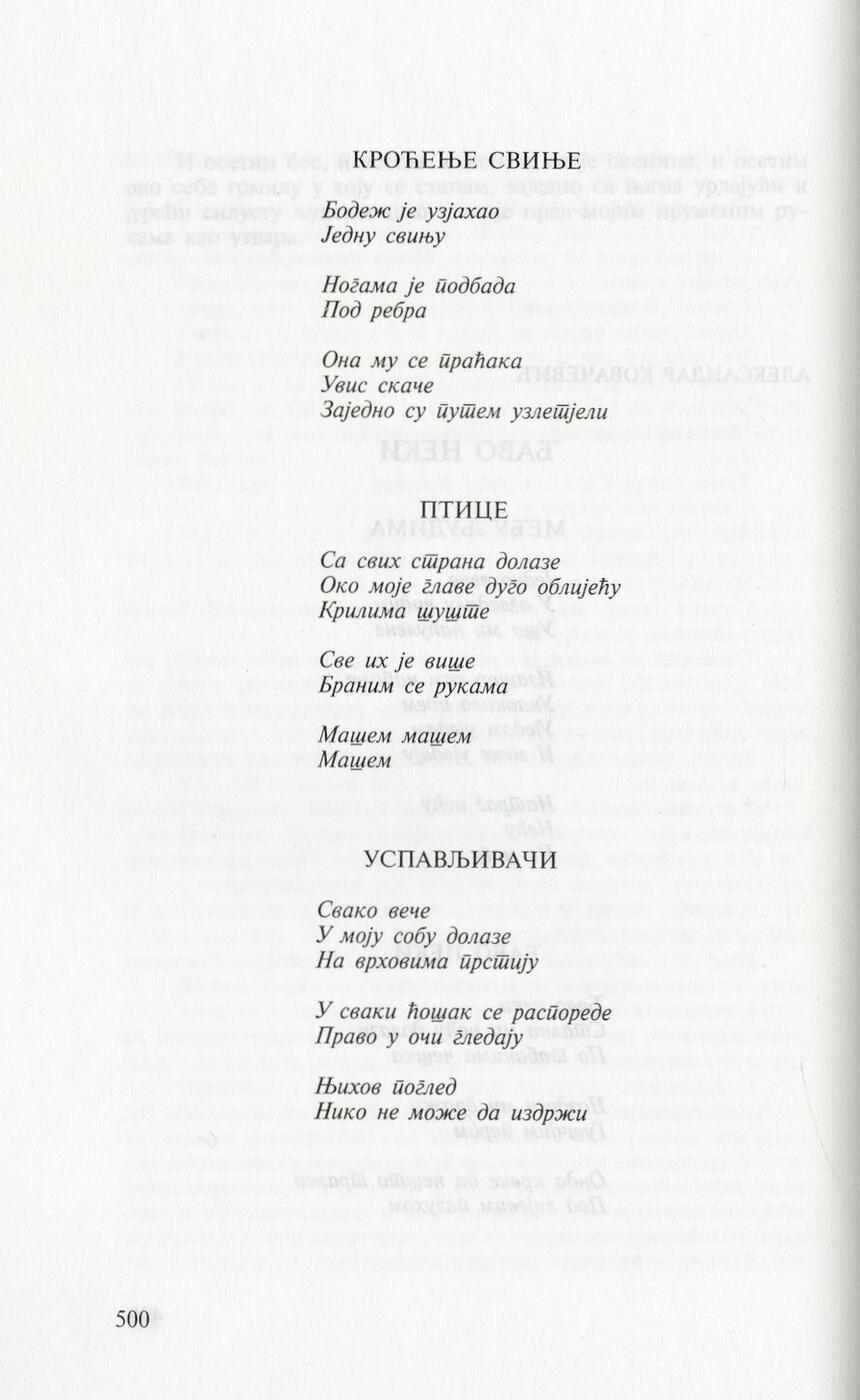 КРОЋЕЊЕ СВИЊЕ

Бодеж је узјахао
Једну свињу

Ногама је подбада
Под ребра

Она му се праћака
Увис скаче
Заједно су путем узлетјели

ПТИЦЕ

Са свих страна долазе
Око моје главе дуго облијећу
Крилима шуште

Све их је више
Браним се рукама

Машем машем
Машем

УСПАВЉИВАЧИ

Свако вече
У моју собу долазе
На врховима прстију

У сваки ћошак се распореде
Право у очи гледају

Њихов поглед
Нико не може да издржи

500